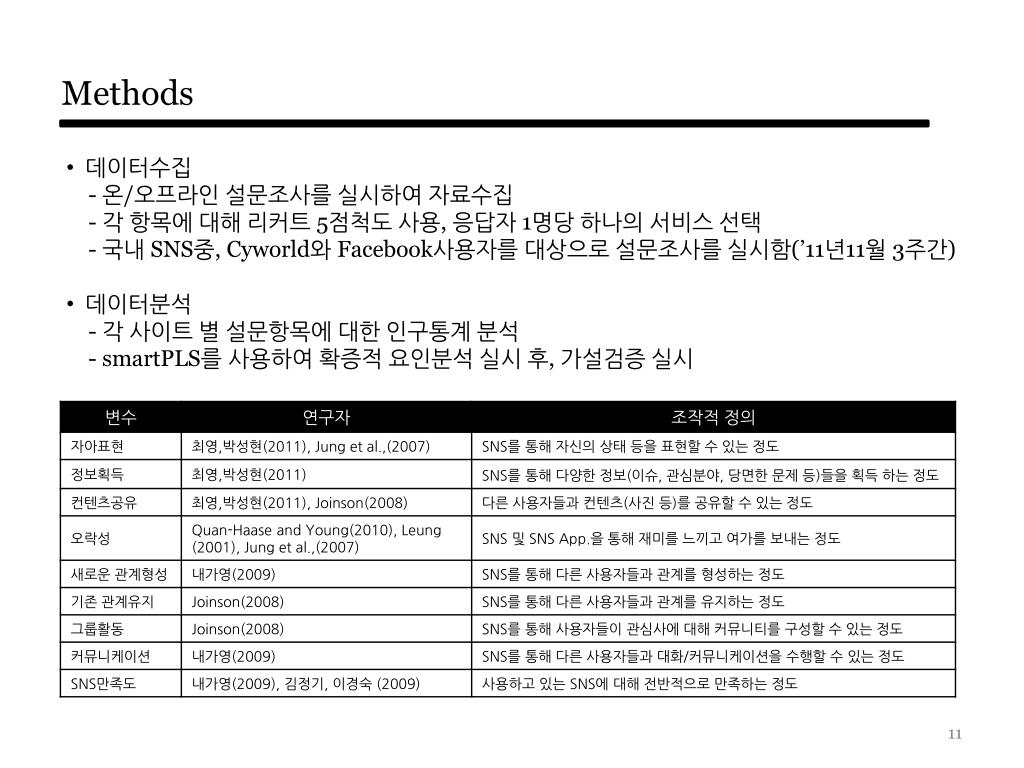 Methods

• 데이터수집
- 온/오프라인 설문조사를 실시하여 자료수집
- 각 항목에 대해 리커트 5점척도 사용, 응답자 1명당 하나의 서비스 선택
- 국내 SNS중, Cyworld와 Facebook사용자를 대상으로 설문조사를 실시함('11년11월 3주간)

• 데이터분석
- 각 사이트 별 설문항목에 대한 인구통계 분석
- smartPLS를 사용하여 확증적 요인분석 실시 후, 가설검증 실시

| 변수 | 연구자 | 조작적 정의 |
|---|---|---|
| 자아표현 | 최영,박성현(2011), Jung et al.,(2007) | SNS를 통해 자신의 상태 등을 표현할 수 있는 정도 |
| 정보획득 | 최영,박성현(2011) | SNS를 통해 다양한 정보(이슈, 관심분야, 당면한 문제 등)들을 획득 하는 정도 |
| 컨텐츠공유 | 최영,박성현(2011), Joinson(2008) | 다른 사용자들과 컨텐츠(사진 등)를 공유할 수 있는 정도 |
| 오락성 | Quan-Haase and Young(2010), Leung (2001), Jung et al.,(2007) | SNS 및 SNS App.을 통해 재미를 느끼고 여가를 보내는 정도 |
| 새로운 관계형성 | 내가영(2009) | SNS를 통해 다른 사용자들과 관계를 형성하는 정도 |
| 기존 관계유지 | Joinson(2008) | SNS를 통해 다른 사용자들과 관계를 유지하는 정도 |
| 그룹활동 | Joinson(2008) | SNS를 통해 사용자들이 관심사에 대해 커뮤니티를 구성할 수 있는 정도 |
| 커뮤니케이션 | 내가영(2009) | SNS를 통해 다른 사용자들과 대화/커뮤니케이션을 수행할 수 있는 정도 |
| SNS만족도 | 내가영(2009), 김정기, 이경숙 (2009) | 사용하고 있는 SNS에 대해 전반적으로 만족하는 정도 |

11